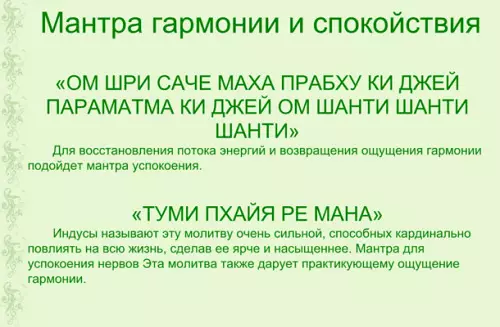 Мантра гармонии и спокойствия

«ОМ ШРИ САЧЕ МАХА ПРАБХУ КИ ДЖЕЙ ПАРАМАТМА КИ ДЖЕЙ ОМ ШАНТИ ШАНТИ ШАНТИ»

Для восстановления потока энергий и возвращения ощущения гармонии подойдет мантра успокоения.

«ТУМИ ПХАЙЯ РЕ МАНА»

Индусы называют эту молитву очень сильной, способных кардинально повлиять на всю жизнь, сделав ее ярче и насыщеннее. Мантра для успокоения нервов Эта молитва также дарует практикующему ощущение гармонии.